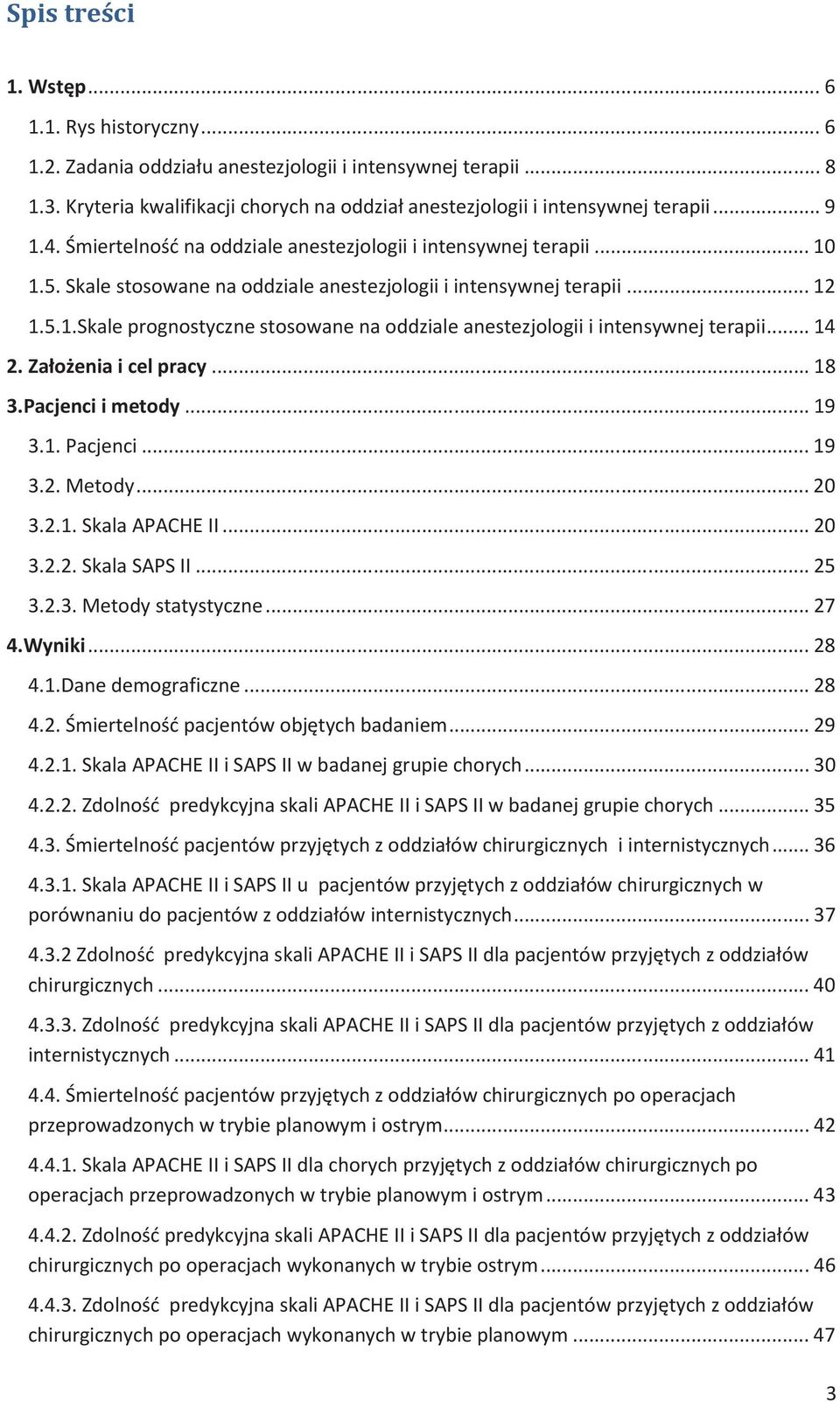 Spis treści

1. Wstęp ... 6

1.1. Rys historyczny ... 6

1.2. Zadania oddziału anestezjologii i intensywnej terapii ... 8

1.3. Kryteria kwalifikacji chorych na oddział anestezjologii i intensywnej terapii ... 9

1.4. Śmiertelność na oddziale anestezjologii i intensywnej terapii ... 10

1.5. Skale stosowane na oddziale anestezjologii i intensywnej terapii ... 12

1.5.1.Skale prognostyczne stosowane na oddziale anestezjologii i intensywnej terapii ... 14

2. Założenia i cel pracy ... 18

3.Pacjenci i metody ... 19

3.1. Pacjenci ... 19

3.2. Metody ... 20

3.2.1. Skala APACHE II ... 20

3.2.2. Skala SAPS II ... 25

3.2.3. Metody statystyczne ... 27

4.Wyniki ... 28

4.1.Dane demograficzne ... 28

4.2. Śmiertelność pacjentów objętych badaniem ... 29

4.2.1. Skala APACHE II i SAPS II w badanej grupie chorych ... 30

4.2.2. Zdolność predykcyjna skali APACHE II i SAPS II w badanej grupie chorych ... 35

4.3. Śmiertelność pacjentów przyjętych z oddziałów chirurgicznych i internistycznych ... 36

4.3.1. Skala APACHE II i SAPS II u pacjentów przyjętych z oddziałów chirurgicznych w porównaniu do pacjentów z oddziałów internistycznych ... 37

4.3.2 Zdolność predykcyjna skali APACHE II i SAPS II dla pacjentów przyjętych z oddziałów chirurgicznych ... 40

4.3.3. Zdolność predykcyjna skali APACHE II i SAPS II dla pacjentów przyjętych z oddziałów internistycznych ... 41

4.4. Śmiertelność pacjentów przyjętych z oddziałów chirurgicznych po operacjach przeprowadzonych w trybie planowym i ostrym ... 42

4.4.1. Skala APACHE II i SAPS II dla chorych przyjętych z oddziałów chirurgicznych po operacjach przeprowadzonych w trybie planowym i ostrym ... 43

4.4.2. Zdolność predykcyjna skali APACHE II i SAPS II dla pacjentów przyjętych z oddziałów chirurgicznych po operacjach wykonanych w trybie ostrym ... 46

4.4.3. Zdolność predykcyjna skali APACHE II i SAPS II dla pacjentów przyjętych z oddziałów chirurgicznych po operacjach wykonanych w trybie planowym ... 47

3